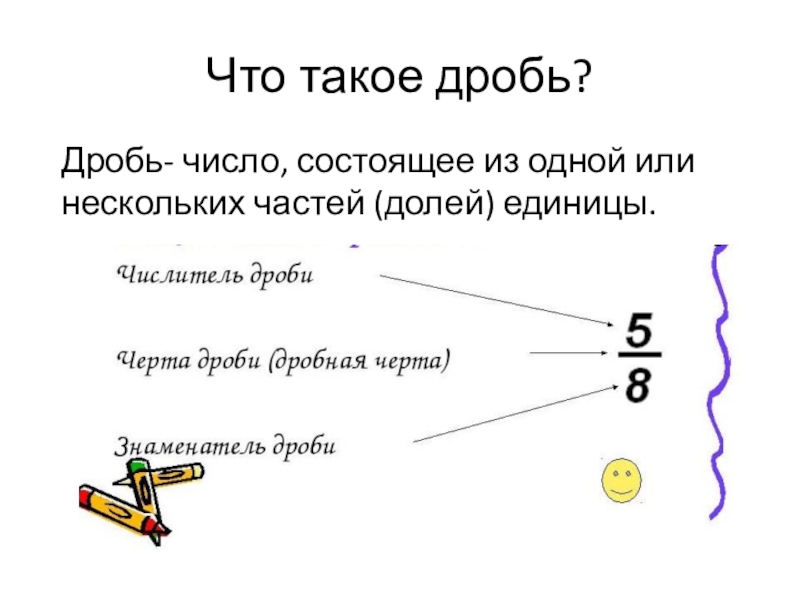 Что такое дробь?

Дробь- число, состоящее из одной или нескольких частей (долей) единицы.

Числитель дроби

Черта дроби (дробная черта)

Знаменатель дроби

$\frac{5}{8}$